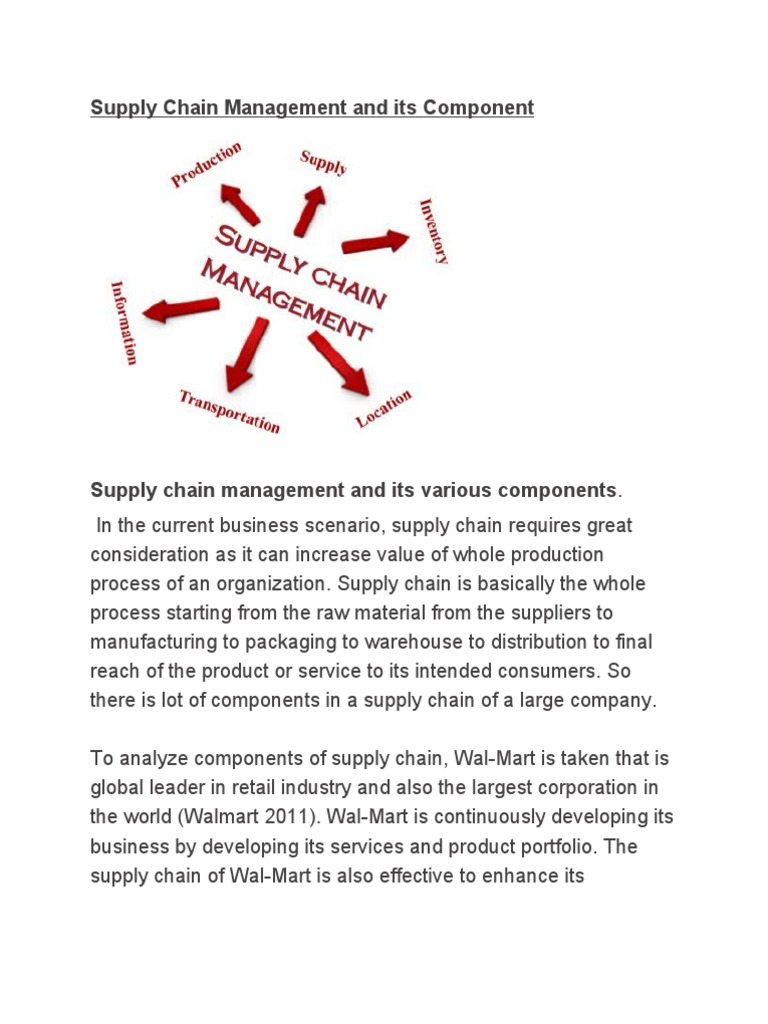 Supply Chain Management and its Component

Production

Supply

Inventory

SUPPLY CHAIN MANAGEMENT

Information

Transportation

Location

Supply chain management and its various components.

In the current business scenario, supply chain requires great consideration as it can increase value of whole production process of an organization. Supply chain is basically the whole process starting from the raw material from the suppliers to manufacturing to packaging to warehouse to distribution to final reach of the product or service to its intended consumers. So there is lot of components in a supply chain of a large company.

To analyze components of supply chain, Wal-Mart is taken that is global leader in retail industry and also the largest corporation in the world (Walmart 2011). Wal-Mart is continuously developing its business by developing its services and product portfolio. The supply chain of Wal-Mart is also effective to enhance its